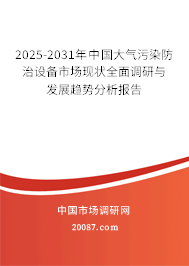 2025-2031年中国大气污染防治设备市场现状全面调研与发展趋势分析报告

中国市场调研网

20087.com